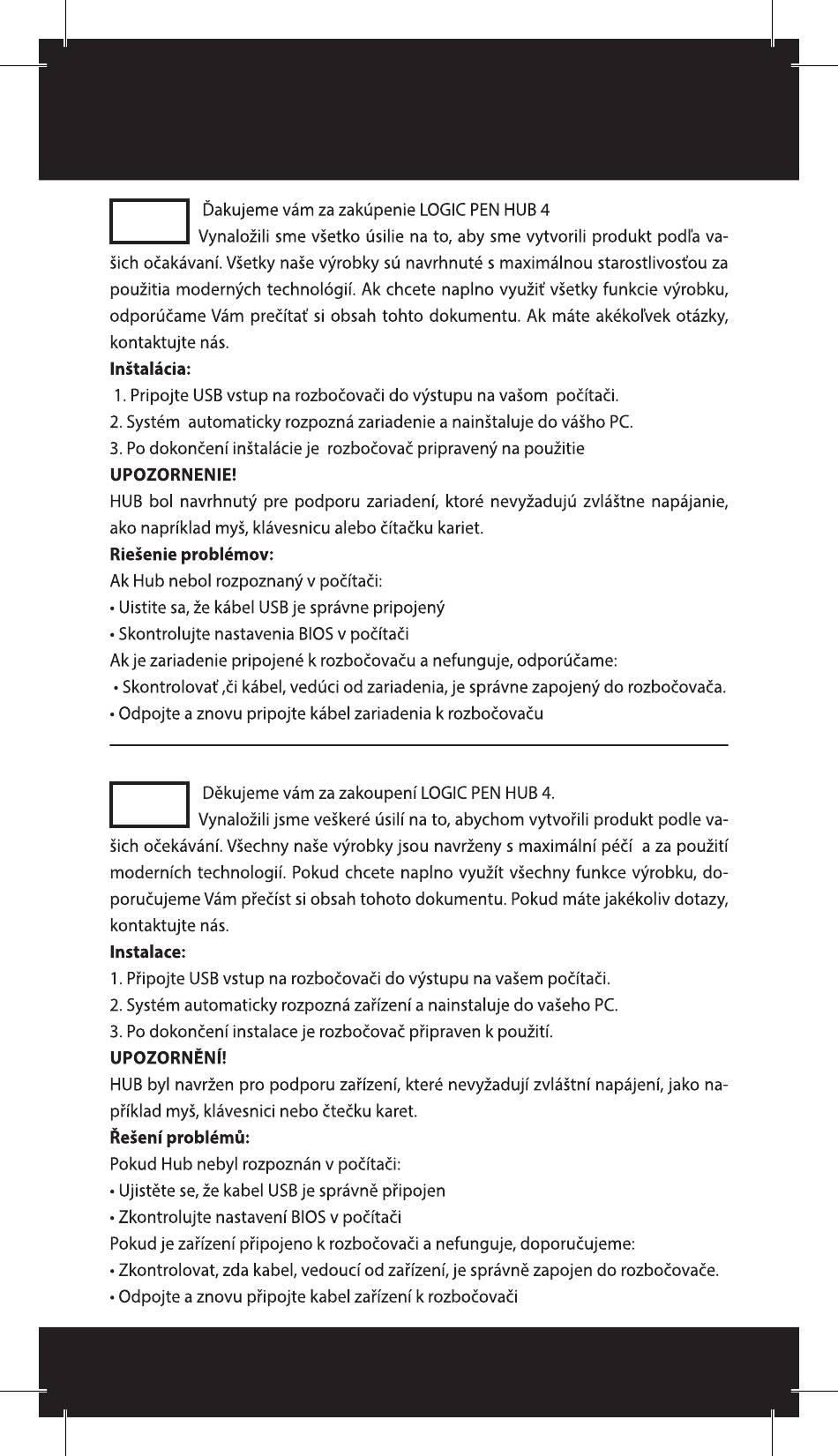 Ďakujeme vám za zakúpenie LOGIC PEN HUB 4

Vynaložili sme všetko úsilie na to, aby sme vytvorili produkt podľa vašich očakávaní. Všetky naše výrobky sú navrhnuté s maximálnou starostlivosťou za použitia moderných technológií. Ak chcete naplno využiť všetky funkcie výrobku, odporúčame Vám prečítať si obsah tohto dokumentu. Ak máte akékoľvek otázky, kontaktujte nás.

Inštalácia:

1. Pripojte USB vstup na rozbočovači do výstupu na vašom počítači.
2. Systém automaticky rozpozná zariadenie a nainštaluje do vášho PC.
3. Po dokončení inštalácie je rozbočovač pripravený na použitie

UPOZORNENIE!

HUB bol navrhnutý pre podporu zariadení, ktoré nevyžadujú zvláštne napájanie, ako napríklad myš, klávesnicu alebo čítačku kariet.

Riešenie problémov:

Ak Hub nebol rozpoznaný v počítači:
• Uistite sa, že kábel USB je správne pripojený
• Skontrolujte nastavenia BIOS v počítači
Ak je zariadenie pripojené k rozbočovaču a nefunguje, odporúčame:
• Skontrolovať ,či kábel, vedúci od zariadenia, je správne zapojený do rozbočovača.
• Odpojte a znovu pripojte kábel zariadenia k rozbočovaču

Děkujeme vám za zakoupení LOGIC PEN HUB 4.

Vynaložili jsme veškeré úsilí na to, abychom vytvořili produkt podle vašich očekávání. Všechny naše výrobky jsou navrženy s maximální péčí a za použití moderních technologií. Pokud chcete naplno využít všechny funkce výrobku, doporučujeme Vám přečíst si obsah tohoto dokumentu. Pokud máte jakékoliv dotazy, kontaktujte nás.

Instalace:

1. Připojte USB vstup na rozbočovači do výstupu na vašem počítači.
2. Systém automaticky rozpozná zařízení a nainstaluje do vašeho PC.
3. Po dokončení instalace je rozbočovač připraven k použití.

UPOZORNĚNÍ!

HUB byl navržen pro podporu zařízení, které nevyžadují zvláštní napájení, jako například myš, klávesnici nebo čtečku karet.

Řešení problémů:

Pokud Hub nebyl rozpoznán v počítači:
• Ujistěte se, že kabel USB je správně připojen
• Zkontrolujte nastavení BIOS v počítači
Pokud je zařízení připojeno k rozbočovači a nefunguje, doporučujeme:
• Zkontrolovat, zda kabel, vedoucí od zařízení, je správně zapojen do rozbočovače.
• Odpojte a znovu připojte kabel zařízení k rozbočovači